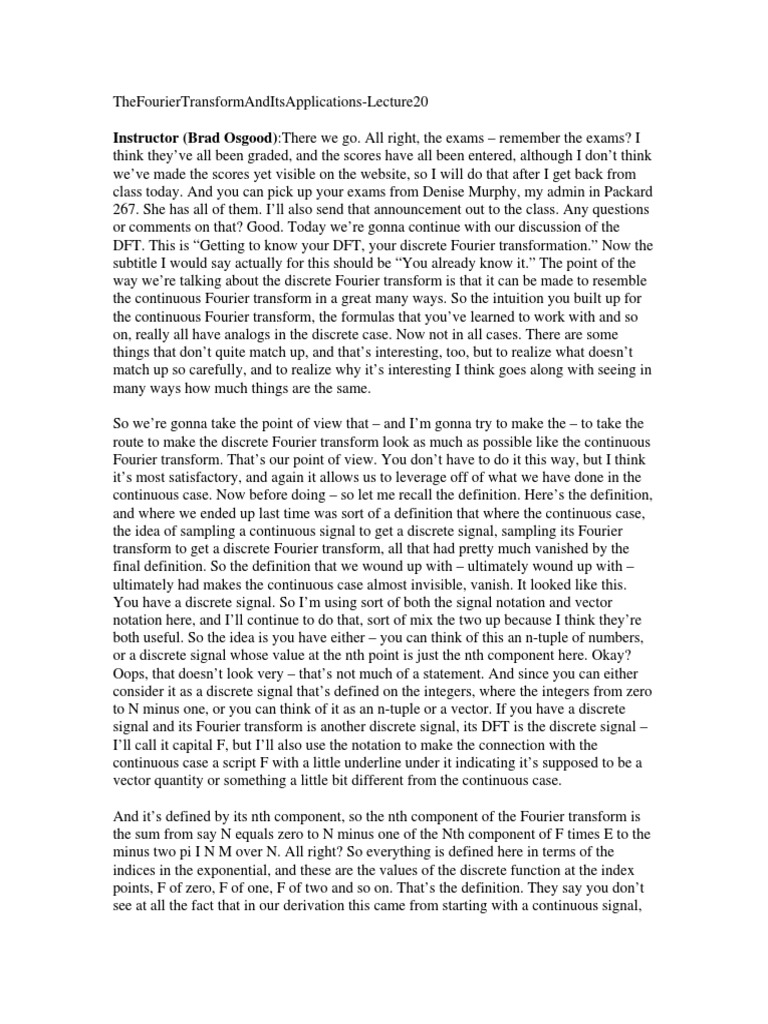 TheFourierTransformAndItsApplications-Lecture20

Instructor (Brad Osgood):There we go. All right, the exams – remember the exams? I think they've all been graded, and the scores have all been entered, although I don't think we've made the scores yet visible on the website, so I will do that after I get back from class today. And you can pick up your exams from Denise Murphy, my admin in Packard 267. She has all of them. I'll also send that announcement out to the class. Any questions or comments on that? Good. Today we're gonna continue with our discussion of the DFT. This is "Getting to know your DFT, your discrete Fourier transformation." Now the subtitle I would say actually for this should be "You already know it." The point of the way we're talking about the discrete Fourier transform is that it can be made to resemble the continuous Fourier transform in a great many ways. So the intuition you built up for the continuous Fourier transform, the formulas that you've learned to work with and so on, really all have analogs in the discrete case. Now not in all cases. There are some things that don't quite match up, and that's interesting, too, but to realize what doesn't match up so carefully, and to realize why it's interesting I think goes along with seeing in many ways how much things are the same.

So we're gonna take the point of view that – and I'm gonna try to make the – to take the route to make the discrete Fourier transform look as much as possible like the continuous Fourier transform. That's our point of view. You don't have to do it this way, but I think it's most satisfactory, and again it allows us to leverage off of what we have done in the continuous case. Now before doing – so let me recall the definition. Here's the definition, and where we ended up last time was sort of a definition that where the continuous case, the idea of sampling a continuous signal to get a discrete signal, sampling its Fourier transform to get a discrete Fourier transform, all that had pretty much vanished by the final definition. So the definition that we wound up with – ultimately wound up with – ultimately had makes the continuous case almost invisible, vanish. It looked like this. You have a discrete signal. So I'm using sort of both the signal notation and vector notation here, and I'll continue to do that, sort of mix the two up because I think they're both useful. So the idea is you have either – you can think of this an n-tuple of numbers, or a discrete signal whose value at the nth point is just the nth component here. Okay? Oops, that doesn't look very – that's not much of a statement. And since you can either consider it as a discrete signal that's defined on the integers, where the integers from zero to N minus one, or you can think of it as an n-tuple or a vector. If you have a discrete signal and its Fourier transform is another discrete signal, its DFT is the discrete signal – I'll call it capital F, but I'll also use the notation to make the connection with the continuous case a script F with a little underline under it indicating it's supposed to be a vector quantity or something a little bit different from the continuous case.

And it's defined by its nth component, so the nth component of the Fourier transform is the sum from say N equals zero to N minus one of the Nth component of F times E to the minus two pi I N M over N. All right? So everything is defined here in terms of the indices in the exponential, and these are the values of the discrete function at the index points, F of zero, F of one, F of two and so on. That's the definition. They say you don't see at all the fact that in our derivation this came from starting with a continuous signal,